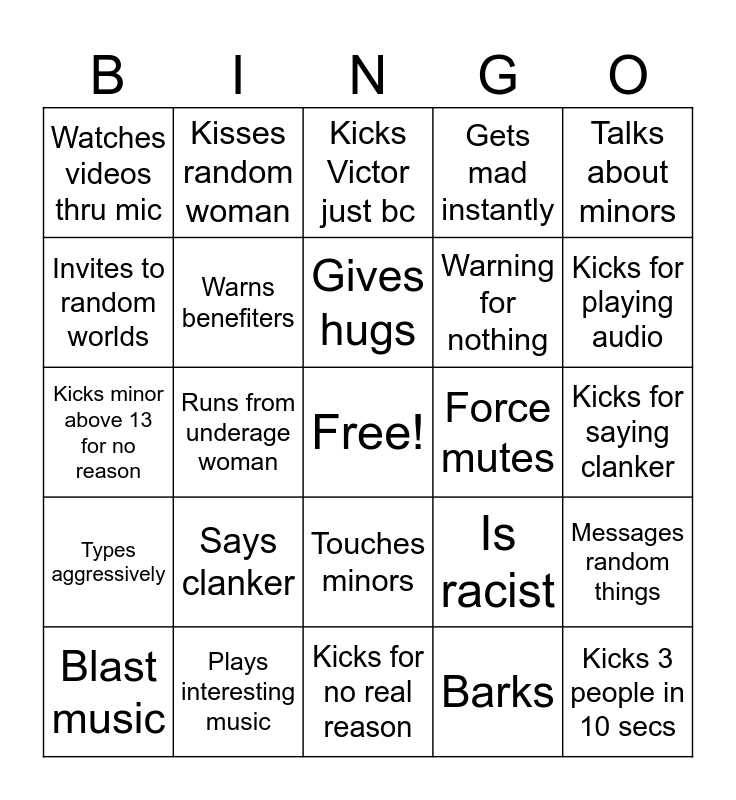 | B | I | N | G | O |
|---|---|---|---|---|
| Watches videos thru mic | Kisses random woman | Kicks Victor just bc | Gets mad instantly | Talks about minors |
| Invites to random worlds | Warns benefiters | Gives hugs | Warning for nothing | Kicks for playing audio |
| Kicks minor above 13 for no reason | Runs from underage woman | Free! | Force mutes | Kicks for saying clanker |
| Types aggressively | Says clanker | Touches minors | Is racist | Messages random things |
| Blast music | Plays interesting music | Kicks for no real reason | Barks | Kicks 3 people in 10 secs |